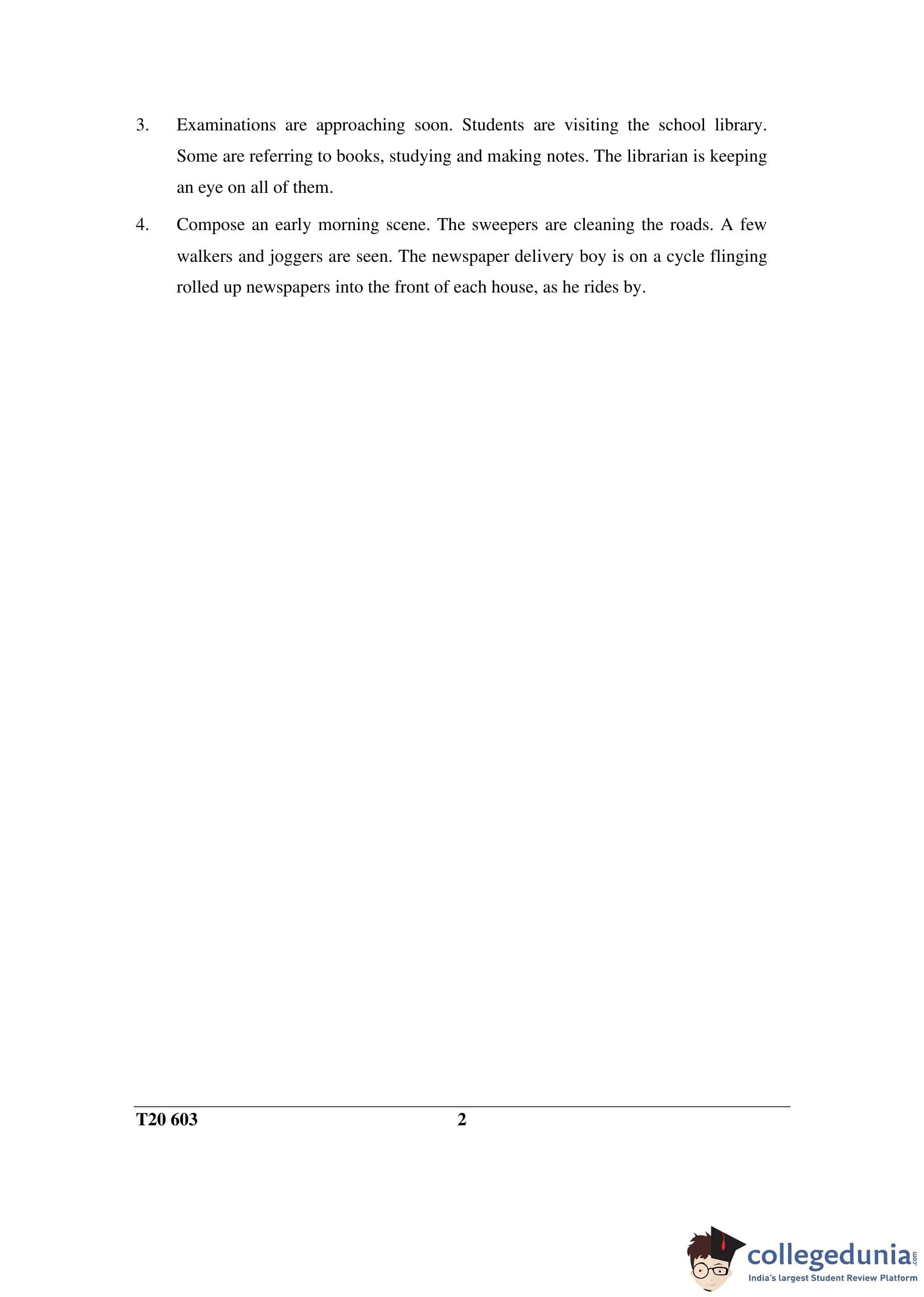 3. Examinations are approaching soon. Students are visiting the school library. Some are referring to books, studying and making notes. The librarian is keeping an eye on all of them.

4. Compose an early morning scene. The sweepers are cleaning the roads. A few walkers and joggers are seen. The newspaper delivery boy is on a cycle flinging rolled up newspapers into the front of each house, as he rides by.

T20 603 2

collegedunia.com
India's largest Student Review Platform